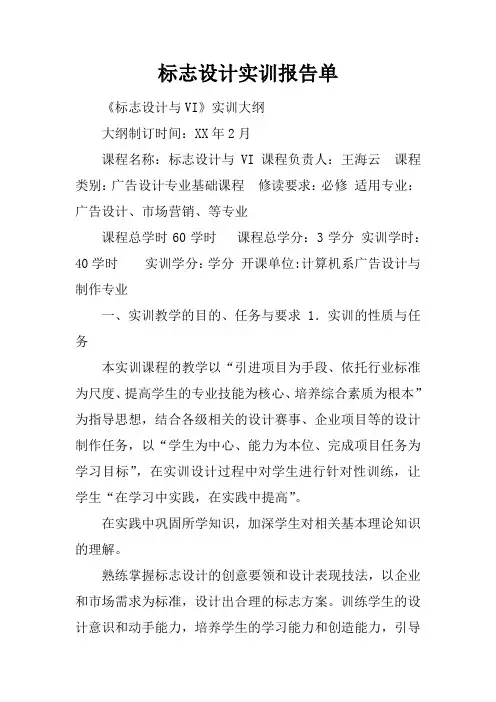 标志设计实训报告单

《标志设计与VI》实训大纲

大纲制订时间：XX年2月

课程名称：标志设计与 VI 课程负责人：王海云 课程类别：广告设计专业基础课程 修读要求：必修 适用专业：广告设计、市场营销、等专业

课程总学时 60 学时 课程总学分：3 学分 实训学时：40学时 实训学分：学分 开课单位:计算机系广告设计与制作专业

一、实训教学的目的、任务与要求 1．实训的性质与任务

本实训课程的教学以“引进项目为手段、依托行业标准为尺度、提高学生的专业技能为核心、培养综合素质为根本”为指导思想，结合各级相关的设计赛事、企业项目等的设计制作任务，以“学生为中心、能力为本位、完成项目任务为学习目标”，在实训设计过程中对学生进行针对性训练，让学生“在学习中实践，在实践中提高”。

在实践中巩固所学知识，加深学生对相关基本理论知识的理解。

熟练掌握标志设计的创意要领和设计表现技法，以企业和市场需求为标准，设计出合理的标志方案。训练学生的设计意识和动手能力，培养学生的学习能力和创造能力，引导